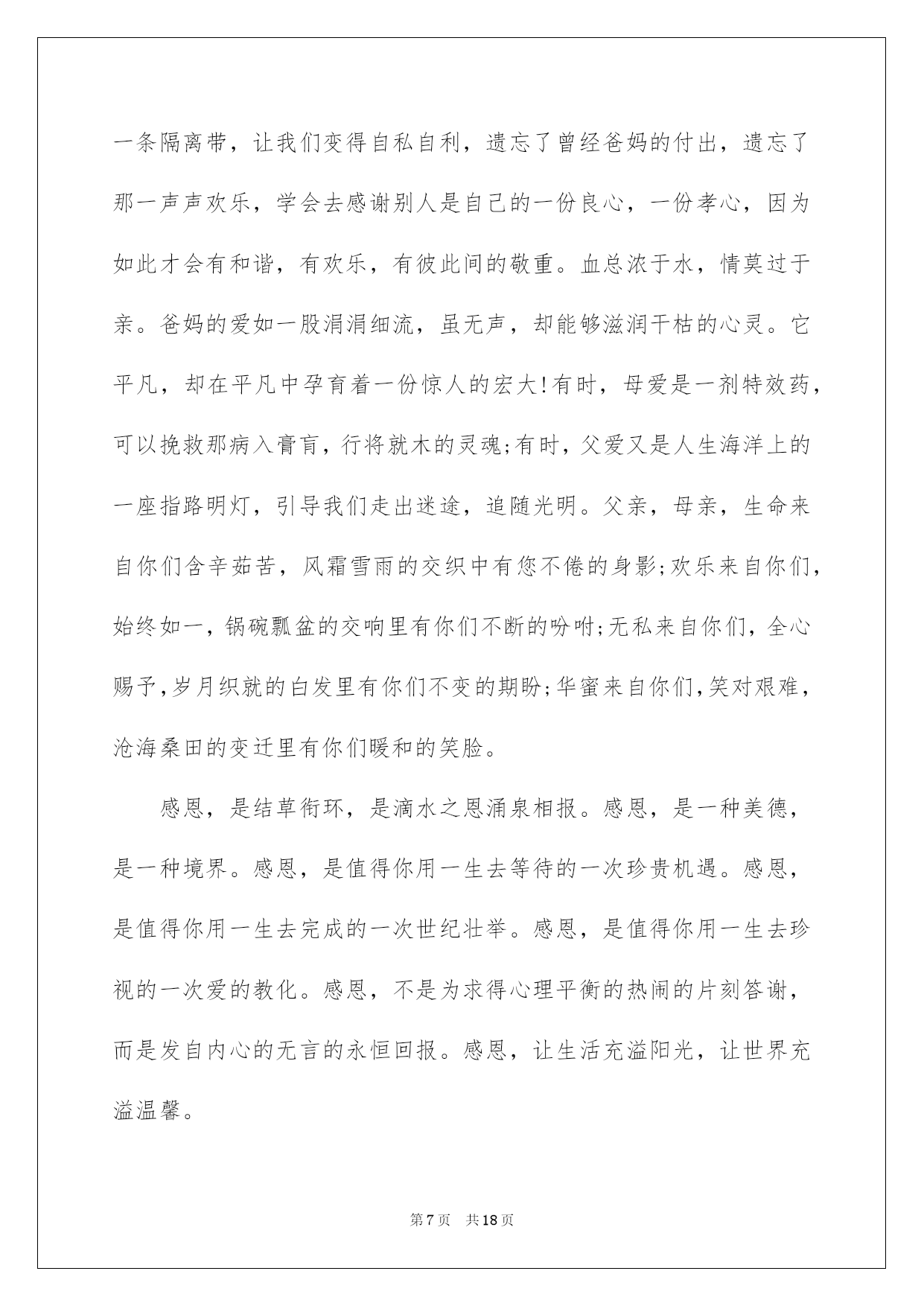 一条隔离带，让我们变得自私自利，遗忘了曾经爸妈的付出，遗忘了那一声声欢乐，学会去感谢别人是自己的一份良心，一份孝心，因为如此才会有和谐，有欢乐，有彼此间的敬重。血总浓于水，情莫过于亲。爸妈的爱如一股涓涓细流，虽无声，却能够滋润干枯的心灵。它平凡，却在平凡中孕育着一份惊人的宏大!有时，母爱是一剂特效药，可以挽救那病入膏肓，行将就木的灵魂;有时，父爱又是人生海洋上的一座指路明灯，引导我们走出迷途，追随光明。父亲，母亲，生命来自你们含辛茹苦，风霜雪雨的交织中有您不倦的身影;欢乐来自你们，始终如一，锅碗瓢盆的交响里有你们不断的吩咐;无私来自你们，全心赐予,岁月织就的白发里有你们不变的期盼;华蜜来自你们,笑对艰难，沧海桑田的变迁里有你们暖和的笑脸。

感恩，是结草衔环，是滴水之恩涌泉相报。感恩，是一种美德，是一种境界。感恩，是值得你用一生去等待的一次珍贵机遇。感恩，是值得你用一生去完成的一次世纪壮举。感恩，是值得你用一生去珍视的一次爱的教化。感恩，不是为求得心理平衡的热闹的片刻答谢，而是发自内心的无言的永恒回报。感恩，让生活充溢阳光，让世界充溢温馨。

第7页　共18页